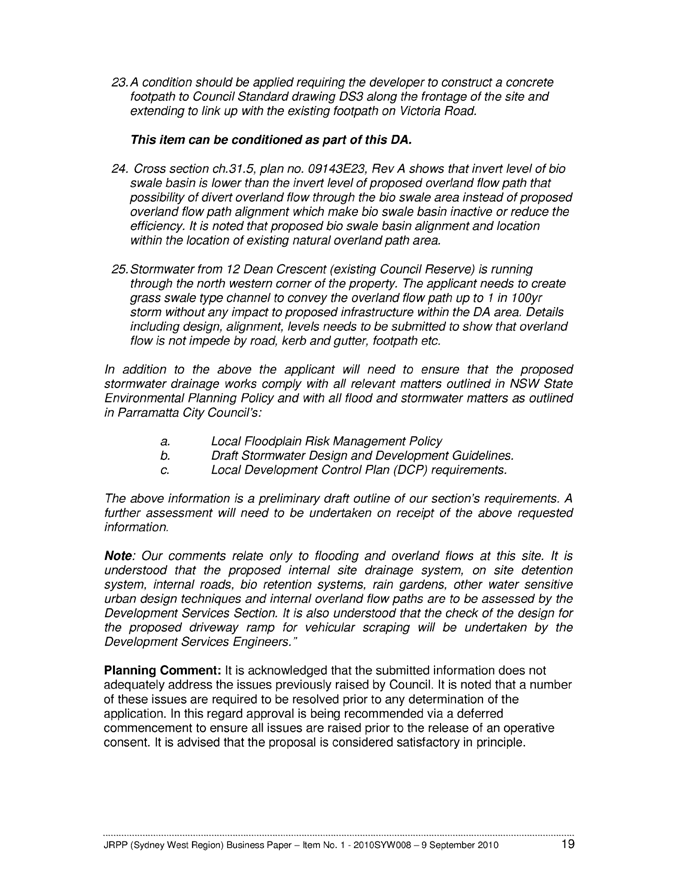 23. A condition should be applied requiring the developer to construct a concrete footpath to Council Standard drawing DS3 along the frontage of the site and extending to link up with the existing footpath on Victoria Road.

This item can be conditioned as part of this DA.

24. Cross section ch.31.5, plan no. 09143E23, Rev A shows that invert level of bio swale basin is lower than the invert level of proposed overland flow path that possibility of divert overland flow through the bio swale area instead of proposed overland flow path alignment which make bio swale basin inactive or reduce the efficiency. It is noted that proposed bio swale basin alignment and location within the location of existing natural overland path area.

25. Stormwater from 12 Dean Crescent (existing Council Reserve) is running through the north western corner of the property. The applicant needs to create grass swale type channel to convey the overland flow path up to 1 in 100yr storm without any impact to proposed infrastructure within the DA area. Details including design, alignment, levels needs to be submitted to show that overland flow is not impede by road, kerb and gutter, footpath etc.

In addition to the above the applicant will need to ensure that the proposed stormwater drainage works comply with all relevant matters outlined in NSW State Environmental Planning Policy and with all flood and stormwater matters as outlined in Parramatta City Council's:

a. Local Floodplain Risk Management Policy
b. Draft Stormwater Design and Development Guidelines.
c. Local Development Control Plan (DCP) requirements.

The above information is a preliminary draft outline of our section's requirements. A further assessment will need to be undertaken on receipt of the above requested information.

Note: Our comments relate only to flooding and overland flows at this site. It is understood that the proposed internal site drainage system, on site detention system, internal roads, bio retention systems, rain gardens, other water sensitive urban design techniques and internal overland flow paths are to be assessed by the Development Services Section. It is also understood that the check of the design for the proposed driveway ramp for vehicular scraping will be undertaken by the Development Services Engineers."

Planning Comment: It is acknowledged that the submitted information does not adequately address the issues previously raised by Council. It is noted that a number of these issues are required to be resolved prior to any determination of the application. In this regard approval is being recommended via a deferred commencement to ensure all issues are raised prior to the release of an operative consent. It is advised that the proposal is considered satisfactory in principle.

JRPP (Sydney West Region) Business Paper – Item No. 1 - 2010SYW008 – 9 September 2010 19